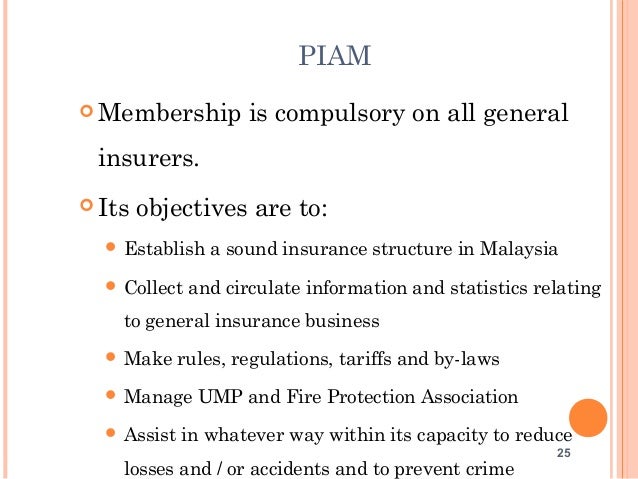 PIAM

Membership is compulsory on all general insurers.

Its objectives are to:

Establish a sound insurance structure in Malaysia

Collect and circulate information and statistics relating to general insurance business

Make rules, regulations, tariffs and by-laws

Manage UMP and Fire Protection Association

Assist in whatever way within its capacity to reduce losses and / or accidents and to prevent crime

25